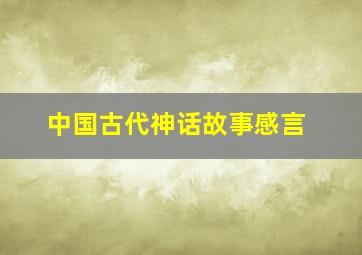 中国古代神话故事感言